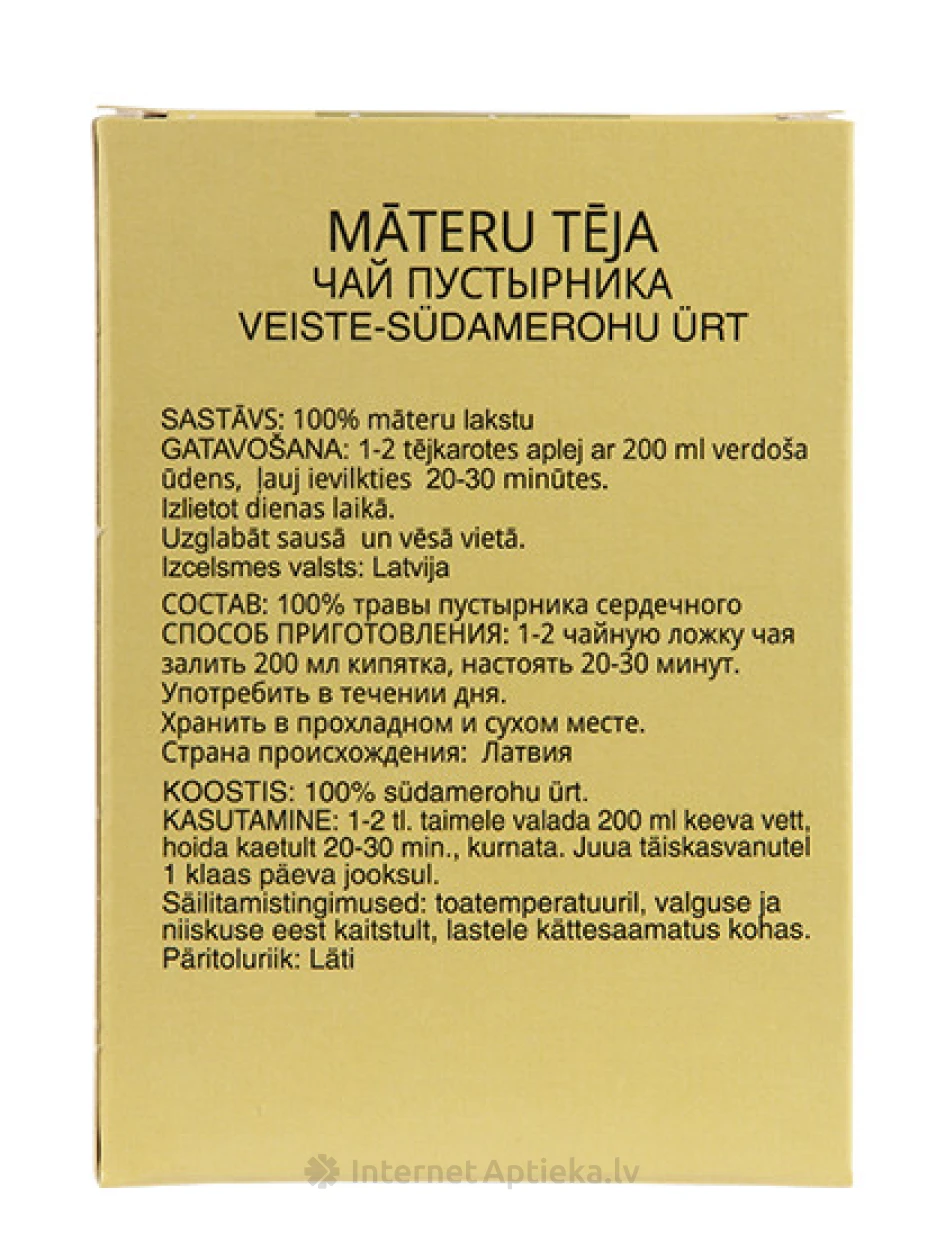 MĀTERU TĒJA
ЧАЙ ПУСТЫРНИКА
VEISTE-SÜDAMEROHU ÜRT

SASTĀVS: 100% māteru lakstu
GATAVOŠANA: 1-2 tējkarotes aplej ar 200 ml verdoša ūdens, ļauj ievilkties 20-30 minūtes.
Izlietot dienas laikā.
Uzglabāt sausā un vēsā vietā.
Izcelsmes valsts: Latvija

СОСТАВ: 100% травы пустырника сердечного
СПОСОБ ПРИГОТОВЛЕНИЯ: 1-2 чайную ложку чая залить 200 мл кипятка, настоять 20-30 минут.
Употребить в течении дня.
Хранить в прохладном и сухом месте.
Страна происхождения: Латвия

KOOSTIS: 100% südamerohu ürt.
KASUTAMINE: 1-2 tl. taimele valada 200 ml keeva vett, hoida kaetult 20-30 min., kurnata. Juua täiskasvanutel 1 klaas päeva jooksul.
Säilitamistingimused: toatemperatuuril, valguse ja niiskuse eest kaitstult, lastele kättesaamatus kohas.
Päritoluriik: Läti

Internet Aptieka.lv